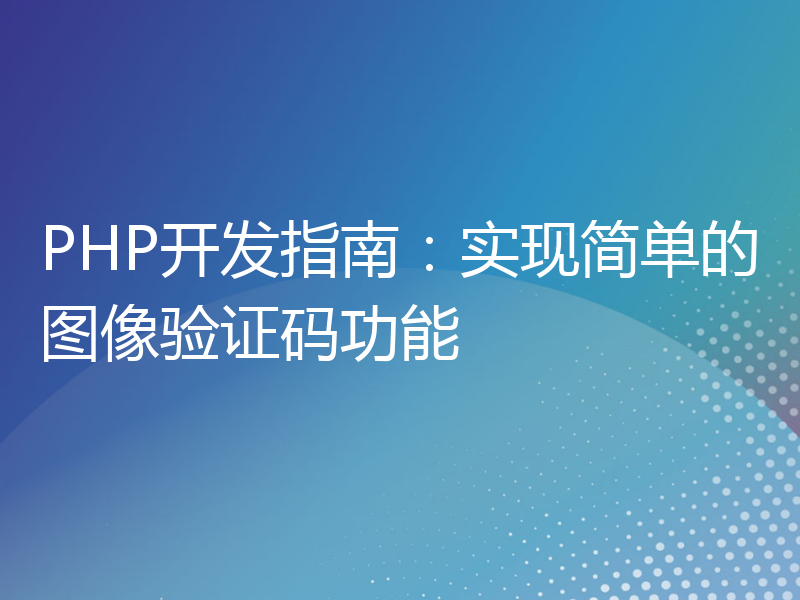 PHP开发指南：实现简单的图像验证码功能